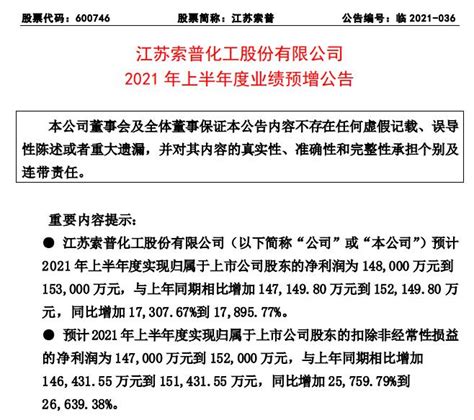 股票代码：600746　　股票简称：江苏索普　　公告编号：临 2021-036

江苏索普化工股份有限公司
2021 年上半年度业绩预增公告

本公司董事会及全体董事保证本公告内容不存在任何虚假记载、误导性陈述或者重大遗漏，并对其内容的真实性、准确性和完整性承担个别及连带责任。

重要内容提示：

● 江苏索普化工股份有限公司（以下简称“公司”或“本公司”）预计 2021 年上半年度实现归属于上市公司股东的净利润为 148,000 万元到 153,000 万元，与上年同期相比增加 147,149.80 万元到 152,149.80 万元，同比增加 17,307.67%到 17,895.77%。

● 预计 2021 年上半年度实现归属于上市公司股东的扣除非经常性损益的净利润为 147,000 万元到 152,000 万元，与上年同期相比增加 146,431.55 万元到 151,431.55 万元，同比增加 25,759.79%到 26,639.38%。